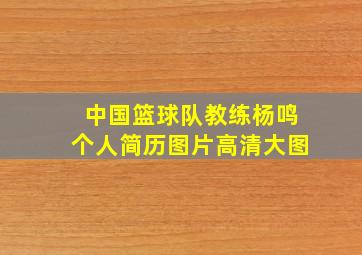 中国篮球队教练杨鸣
个人简历图片高清大图